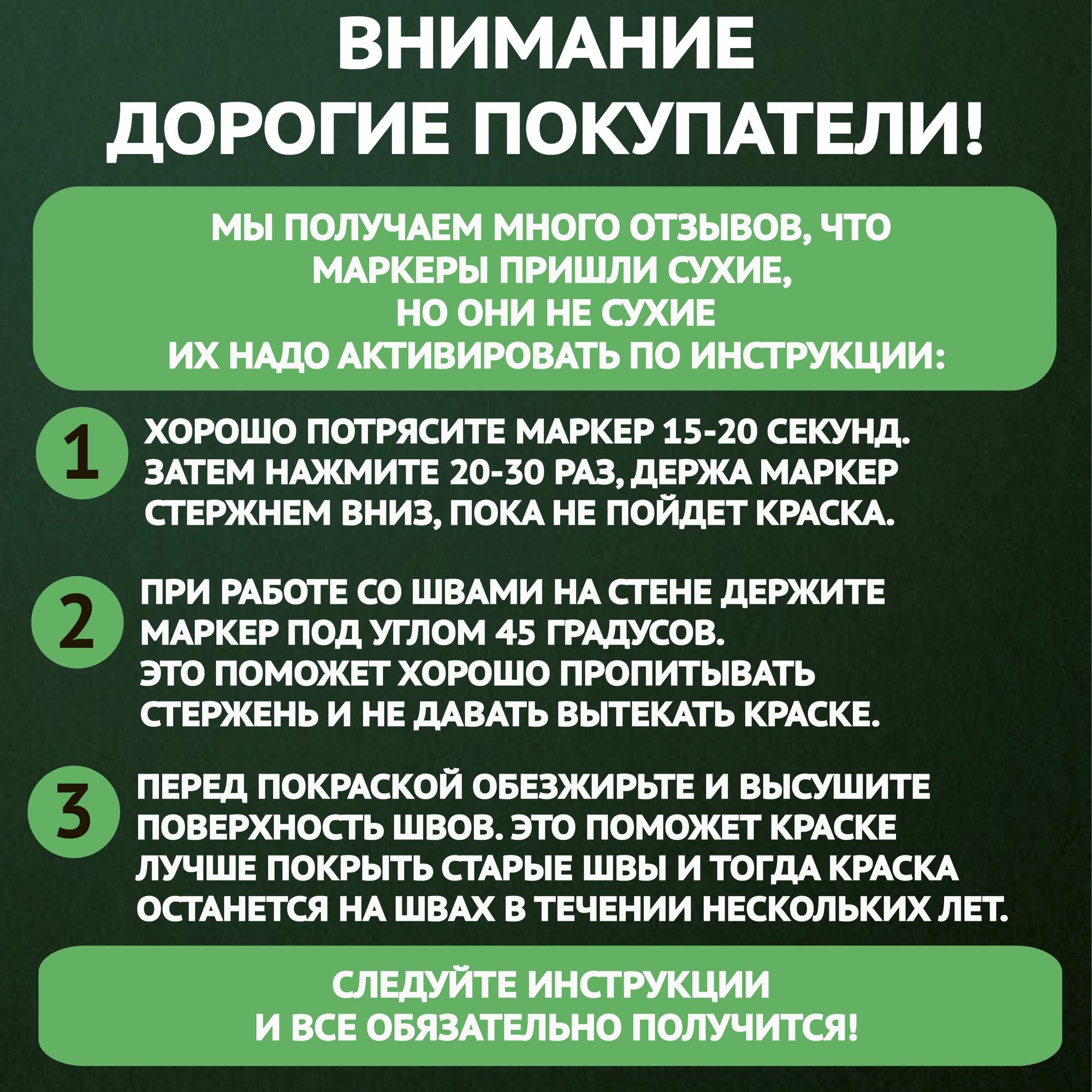 ВНИМАНИЕ
ДОРОГИЕ ПОКУПАТЕЛИ!

МЫ ПОЛУЧАЕМ МНОГО ОТЗЫВОВ, ЧТО МАРКЕРЫ ПРИШЛИ СУХИЕ, НО ОНИ НЕ СУХИЕ ИХ НАДО АКТИВИРОВАТЬ ПО ИНСТРУКЦИИ:

1 ХОРОШО ПОТРЯСИТЕ МАРКЕР 15-20 СЕКУНД. ЗАТЕМ НАЖМИТЕ 20-30 РАЗ, ДЕРЖА МАРКЕР СТЕРЖНЕМ ВНИЗ, ПОКА НЕ ПОЙДЕТ КРАСКА.

2 ПРИ РАБОТЕ СО ШВАМИ НА СТЕНЕ ДЕРЖИТЕ МАРКЕР ПОД УГЛОМ 45 ГРАДУСОВ. ЭТО ПОМОЖЕТ ХОРОШО ПРОПИТЫВАТЬ СТЕРЖЕНЬ И НЕ ДАВАТЬ ВЫТЕКАТЬ КРАСКЕ.

3 ПЕРЕД ПОКРАСКОЙ ОБЕЗЖИРЬТЕ И ВЫСУШИТЕ ПОВЕРХНОСТЬ ШВОВ. ЭТО ПОМОЖЕТ КРАСКЕ ЛУЧШЕ ПОКРЫТЬ СТАРЫЕ ШВЫ И ТОГДА КРАСКА ОСТАНЕТСЯ НА ШВАХ В ТЕЧЕНИИ НЕСКОЛЬКИХ ЛЕТ.

СЛЕДУЙТЕ ИНСТРУКЦИИ И ВСЕ ОБЯЗАТЕЛЬНО ПОЛУЧИТСЯ!